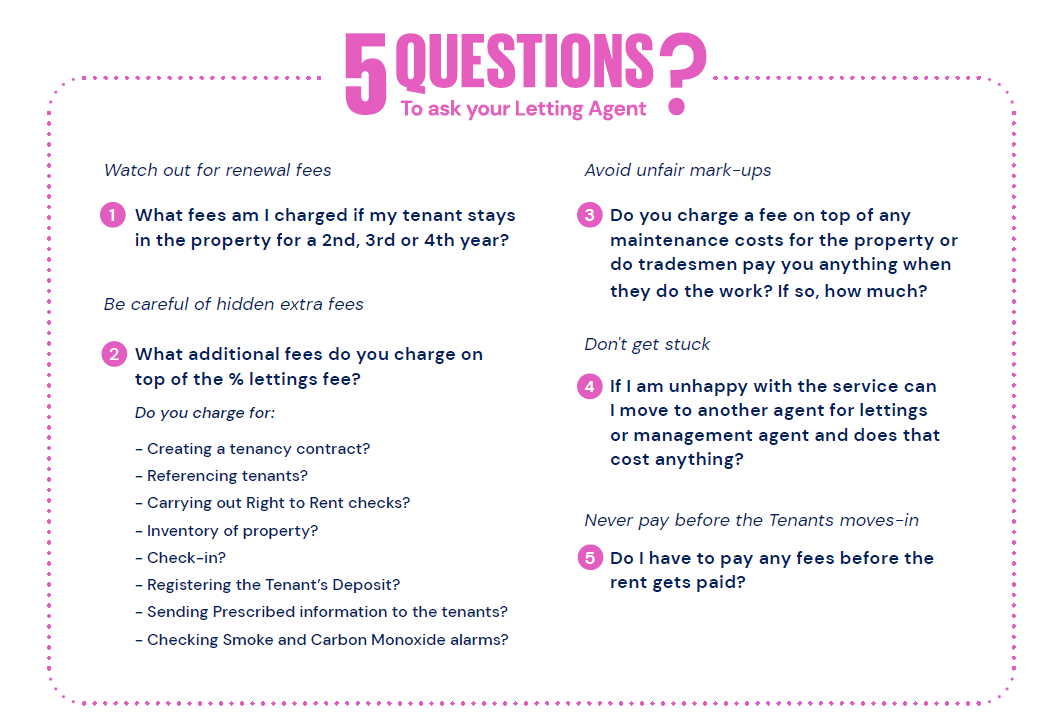 5 QUESTIONS?
To ask your Letting Agent

Watch out for renewal fees

1 What fees am I charged if my tenant stays in the property for a 2nd, 3rd or 4th year?

Be careful of hidden extra fees

2 What additional fees do you charge on top of the % lettings fee?

Do you charge for:

- Creating a tenancy contract?
- Referencing tenants?
- Carrying out Right to Rent checks?
- Inventory of property?
- Check-in?
- Registering the Tenant's Deposit?
- Sending Prescribed information to the tenants?
- Checking Smoke and Carbon Monoxide alarms?

Avoid unfair mark-ups

3 Do you charge a fee on top of any maintenance costs for the property or do tradesmen pay you anything when they do the work? If so, how much?

Don't get stuck

4 If I am unhappy with the service can I move to another agent for lettings or management agent and does that cost anything?

Never pay before the Tenants moves-in

5 Do I have to pay any fees before the rent gets paid?